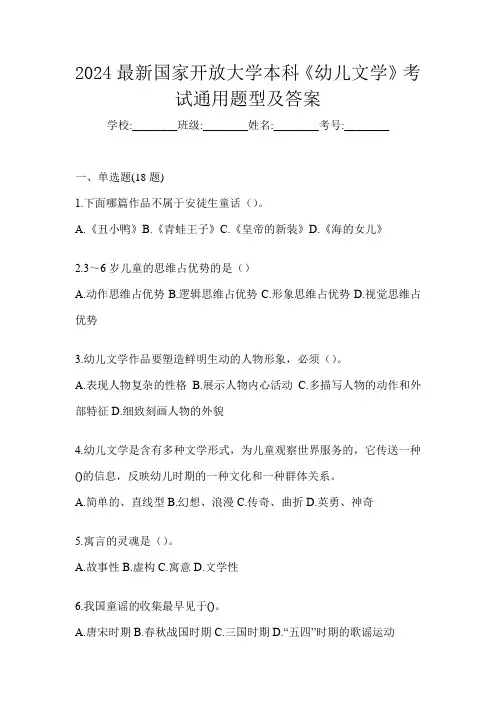 2024 最新国家开放大学本科《幼儿文学》考试通用题型及答案

学校:________班级:________姓名:________考号:________

一、单选题(18 题)

1.下面哪篇作品不属于安徒生童话（）。

A.《丑小鸭》B.《青蛙王子》C.《皇帝的新装》D.《海的女儿》

2.3～6 岁儿童的思维占优势的是（）

A.动作思维占优势 B.逻辑思维占优势 C.形象思维占优势 D.视觉思维占优势

3.幼儿文学作品要塑造鲜明生动的人物形象，必须（）。

A.表现人物复杂的性格 B.展示人物内心活动 C.多描写人物的动作和外部特征 D.细致刻画人物的外貌

4.幼儿文学是含有多种文学形式，为儿童观察世界服务的，它传送一种()的信息，反映幼儿时期的一种文化和一种群体关系。

A.简单的、直线型 B.幻想、浪漫 C.传奇、曲折 D.英勇、神奇

5.寓言的灵魂是（）。

A.故事性 B.虚构 C.寓意 D.文学性

6.我国童谣的收集最早见于()。

A.唐宋时期 B.春秋战国时期 C.三国时期 D.“五四”时期的歌谣运动